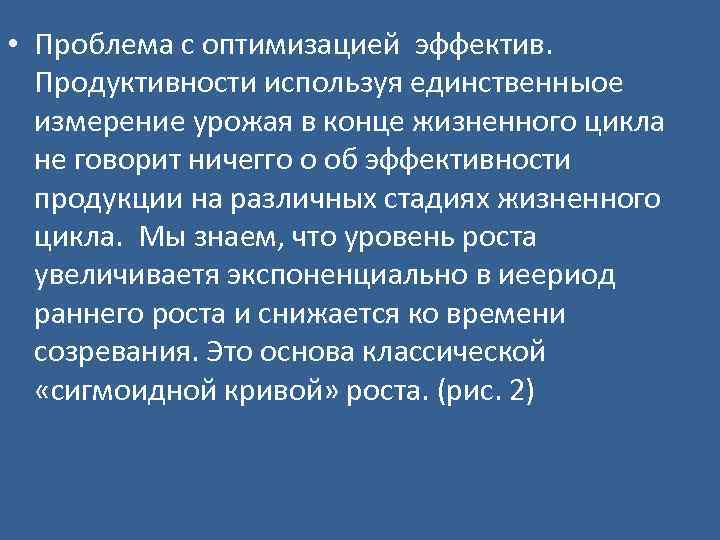 • Проблема с оптимизацией эффектив. Продуктивности используя единственныое измерение урожая в конце жизненного цикла не говорит ничегго о об эффективности продукции на различных стадиях жизненного цикла. Мы знаем, что уровень роста увеличиваетя экспоненциально в иеериод раннего роста и снижается ко времени созревания. Это основа классической «сигмоидной кривой» роста. (рис. 2)